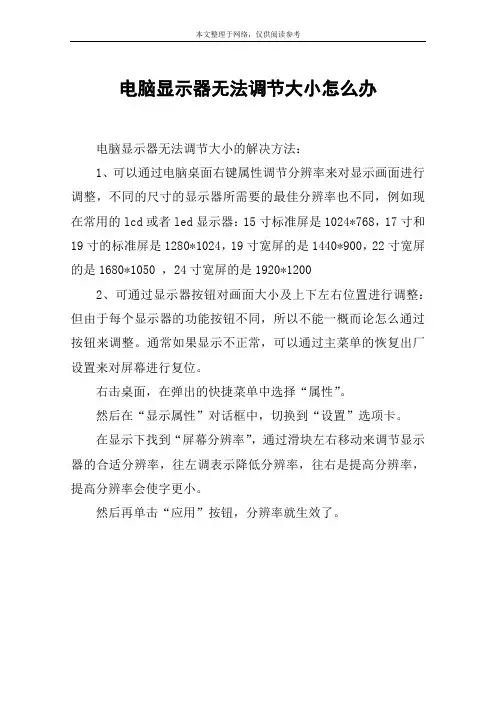 本文整理于网络，仅供阅读参考

电脑显示器无法调节大小怎么办

电脑显示器无法调节大小的解决方法：

1、可以通过电脑桌面右键属性调节分辨率来对显示画面进行调整，不同的尺寸的显示器所需要的最佳分辨率也不同，例如现在常用的 lcd 或者 led 显示器：15 寸标准屏是 1024*768，17 寸和 19 寸的标准屏是 1280*1024，19 寸宽屏的是 1440*900，22 寸宽屏的是 1680*1050 ，24 寸宽屏的是 1920*1200

2、可通过显示器按钮对画面大小及上下左右位置进行调整：但由于每个显示器的功能按钮不同，所以不能一概而论怎么通过按钮来调整。通常如果显示不正常，可以通过主菜单的恢复出厂设置来对屏幕进行复位。

右击桌面，在弹出的快捷菜单中选择“属性”。

然后在“显示属性”对话框中，切换到“设置”选项卡。

在显示下找到“屏幕分辨率”，通过滑块左右移动来调节显示器的合适分辨率，往左调表示降低分辨率，往右是提高分辨率，提高分辨率会使字更小。

然后再单击“应用”按钮，分辨率就生效了。